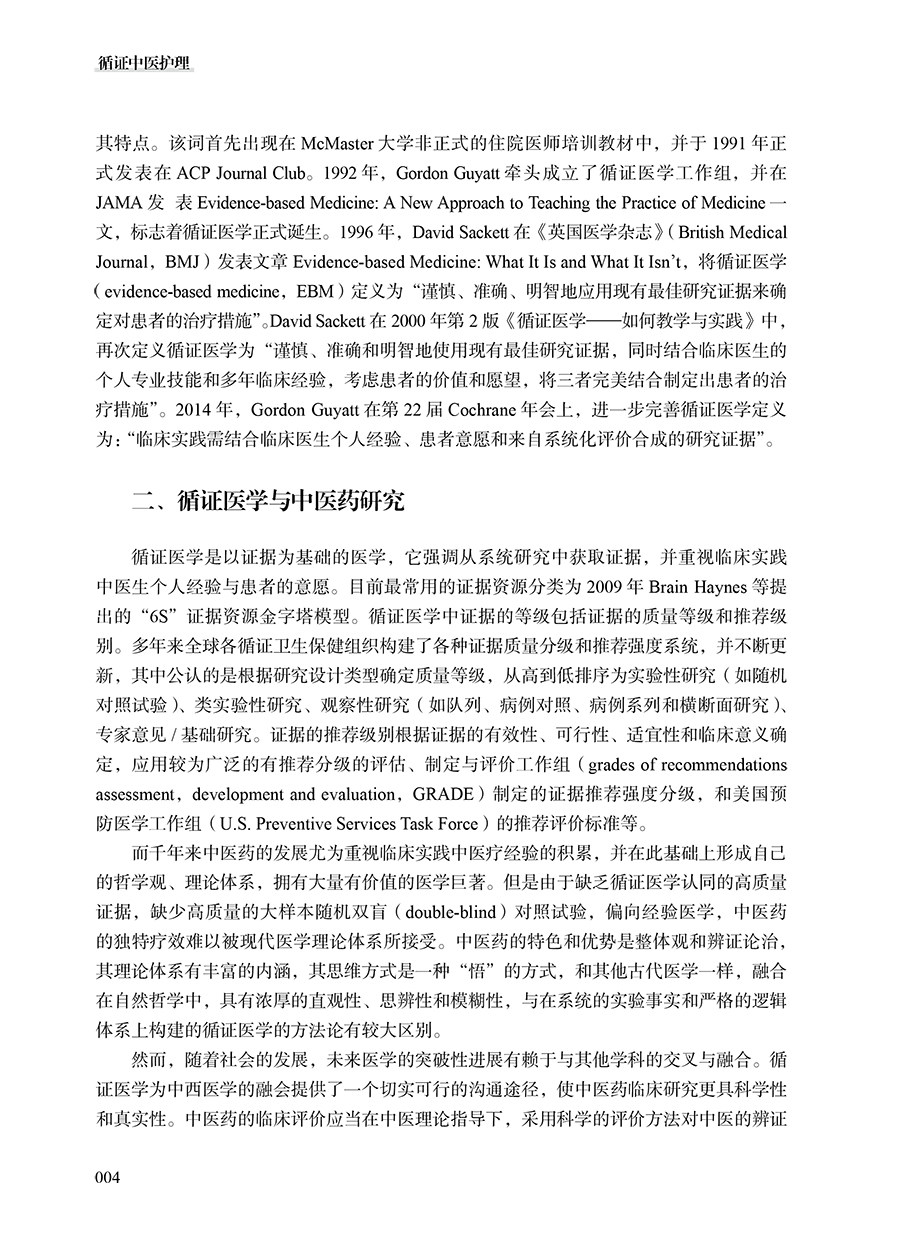 循证中医护理

其特点。该词首先出现在 McMaster 大学非正式的住院医师培训教材中，并于 1991 年正式发表在 ACP Journal Club。1992 年，Gordon Guyatt 牵头成立了循证医学工作组，并在 JAMA 发 表 Evidence-based Medicine: A New Approach to Teaching the Practice of Medicine 一文，标志着循证医学正式诞生。1996 年，David Sackett 在《英国医学杂志》（British Medical Journal，BMJ）发表文章 Evidence-based Medicine: What It Is and What It Isn't，将循证医学（evidence-based medicine，EBM）定义为“谨慎、准确、明智地应用现有最佳研究证据来确定对患者的治疗措施”。David Sackett 在 2000 年第 2 版《循证医学——如何教学与实践》中，再次定义循证医学为“谨慎、准确和明智地使用现有最佳研究证据，同时结合临床医生的个人专业技能和多年临床经验，考虑患者的价值和愿望，将三者完美结合制定出患者的治疗措施”。2014 年，Gordon Guyatt 在第 22 届 Cochrane 年会上，进一步完善循证医学定义为：“临床实践需结合临床医生个人经验、患者意愿和来自系统化评价合成的研究证据”。

二、循证医学与中医药研究

循证医学是以证据为基础的医学，它强调从系统研究中获取证据，并重视临床实践中医生个人经验与患者的意愿。目前最常用的证据资源分类为 2009 年 Brain Haynes 等提出的“6S”证据资源金字塔模型。循证医学中证据的等级包括证据的质量等级和推荐级别。多年来全球各循证卫生保健组织构建了各种证据质量分级和推荐强度系统，并不断更新，其中公认的是根据研究设计类型确定质量等级，从高到低排序为实验性研究（如随机对照试验）、类实验性研究、观察性研究（如队列、病例对照、病例系列和横断面研究）、专家意见 / 基础研究。证据的推荐级别根据证据的有效性、可行性、适宜性和临床意义确定，应用较为广泛的有推荐分级的评估、制定与评价工作组（grades of recommendations assessment，development and evaluation，GRADE）制定的证据推荐强度分级，和美国预防医学工作组（U.S. Preventive Services Task Force）的推荐评价标准等。

而千年来中医药的发展尤为重视临床实践中医疗经验的积累，并在此基础上形成自己的哲学观、理论体系，拥有大量有价值的医学巨著。但是由于缺乏循证医学认同的高质量证据，缺少高质量的大样本随机双盲（double-blind）对照试验，偏向经验医学，中医药的独特疗效难以被现代医学理论体系所接受。中医药的特色和优势是整体观和辨证论治，其理论体系有丰富的内涵，其思维方式是一种“悟”的方式，和其他古代医学一样，融合在自然哲学中，具有浓厚的直观性、思辨性和模糊性，与在系统的实验事实和严格的逻辑体系上构建的循证医学的方法论有较大区别。

然而，随着社会的发展，未来医学的突破性进展有赖于与其他学科的交叉与融合。循证医学为中西医学的融会提供了一个切实可行的沟通途径，使中医药临床研究更具科学性和真实性。中医药的临床评价应当在中医理论指导下，采用科学的评价方法对中医的辨证

004